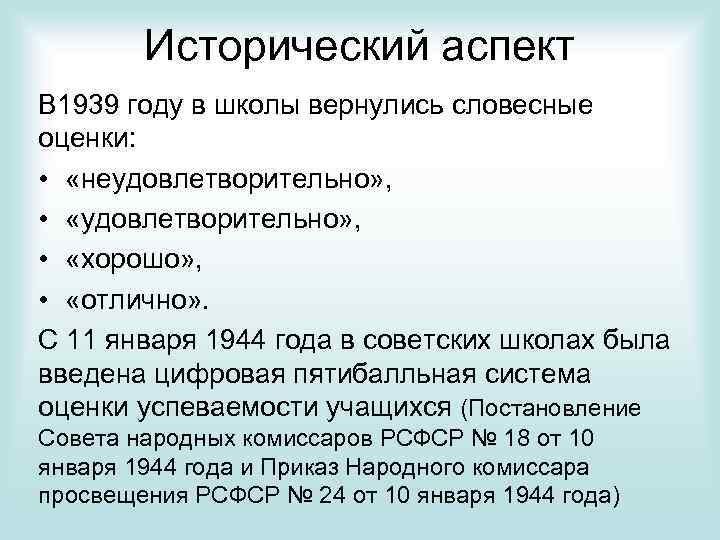 Исторический аспект

В1939 году в школы вернулись словесные оценки:

• «неудовлетворительно»,
• «удовлетворительно»,
• «хорошо»,
• «отлично».

С 11 января 1944 года в советских школах была введена цифровая пятибалльная система оценки успеваемости учащихся (Постановление Совета народных комиссаров РСФСР № 18 от 10 января 1944 года и Приказ Народного комиссара просвещения РСФСР № 24 от 10 января 1944 года)